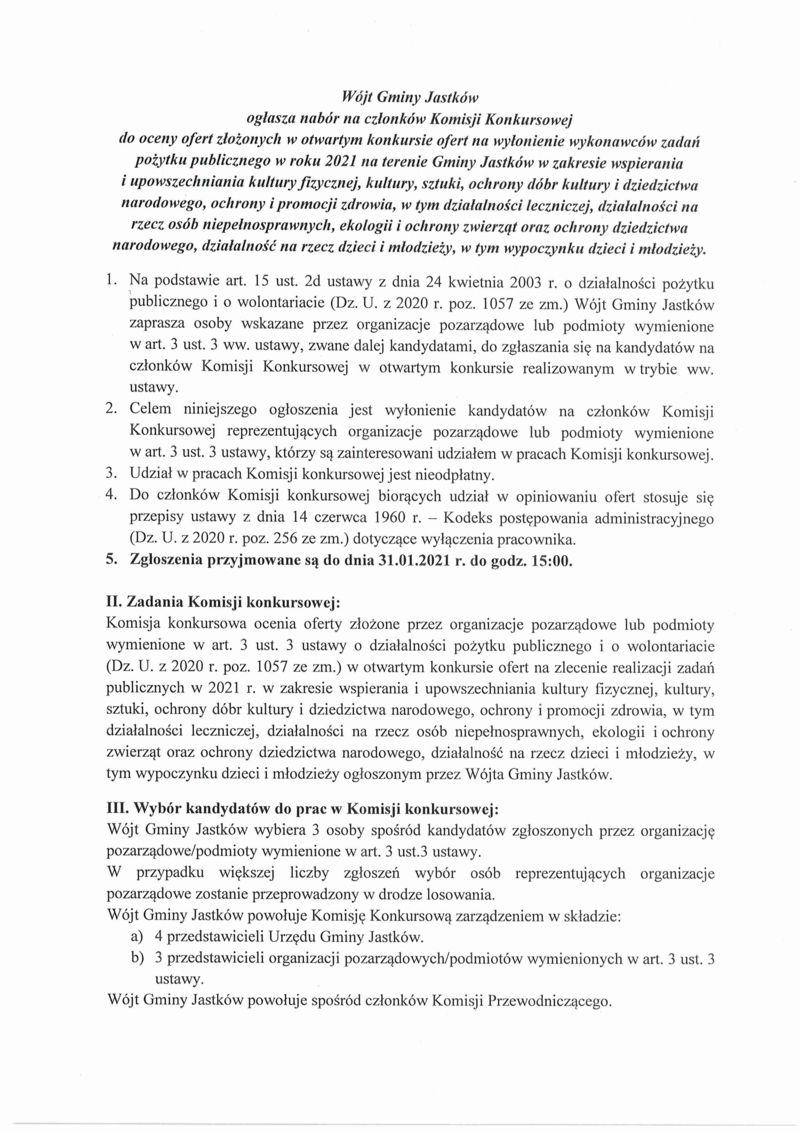 Wójt Gminy Jastków
ogłasza nabór na członków Komisji Konkursowej
do oceny ofert złożonych w otwartym konkursie ofert na wyłonienie wykonawców zadań pożytku publicznego w roku 2021 na terenie Gminy Jastków w zakresie wspierania i upowszechniania kultury fizycznej, kultury, sztuki, ochrony dóbr kultury i dziedzictwa narodowego, ochrony i promocji zdrowia, w tym działalności leczniczej, działalności na rzecz osób niepełnosprawnych, ekologii i ochrony zwierząt oraz ochrony dziedzictwa narodowego, działalność na rzecz dzieci i młodzieży, w tym wypoczynku dzieci i młodzieży.

1. Na podstawie art. 15 ust. 2d ustawy z dnia 24 kwietnia 2003 r. o działalności pożytku publicznego i o wolontariacie (Dz. U. z 2020 r. poz. 1057 ze zm.) Wójt Gminy Jastków zaprasza osoby wskazane przez organizacje pozarządowe lub podmioty wymienione w art. 3 ust. 3 ww. ustawy, zwane dalej kandydatami, do zgłaszania się na kandydatów na członków Komisji Konkursowej w otwartym konkursie realizowanym w trybie ww. ustawy.
2. Celem niniejszego ogłoszenia jest wyłonienie kandydatów na członków Komisji Konkursowej reprezentujących organizacje pozarządowe lub podmioty wymienione w art. 3 ust. 3 ustawy, którzy są zainteresowani udziałem w pracach Komisji konkursowej.
3. Udział w pracach Komisji konkursowej jest nieodpłatny.
4. Do członków Komisji konkursowej biorących udział w opiniowaniu ofert stosuje się przepisy ustawy z dnia 14 czerwca 1960 r. – Kodeks postępowania administracyjnego (Dz. U. z 2020 r. poz. 256 ze zm.) dotyczące wyłączenia pracownika.
5. Zgłoszenia przyjmowane są do dnia 31.01.2021 r. do godz. 15:00.

II. Zadania Komisji konkursowej:
Komisja konkursowa ocenia oferty złożone przez organizacje pozarządowe lub podmioty wymienione w art. 3 ust. 3 ustawy o działalności pożytku publicznego i o wolontariacie (Dz. U. z 2020 r. poz. 1057 ze zm.) w otwartym konkursie ofert na zlecenie realizacji zadań publicznych w 2021 r. w zakresie wspierania i upowszechniania kultury fizycznej, kultury, sztuki, ochrony dóbr kultury i dziedzictwa narodowego, ochrony i promocji zdrowia, w tym działalności leczniczej, działalności na rzecz osób niepełnosprawnych, ekologii i ochrony zwierząt oraz ochrony dziedzictwa narodowego, działalność na rzecz dzieci i młodzieży, w tym wypoczynku dzieci i młodzieży ogłoszonym przez Wójta Gminy Jastków.

III. Wybór kandydatów do prac w Komisji konkursowej:
Wójt Gminy Jastków wybiera 3 osoby spośród kandydatów zgłoszonych przez organizację pozarządowe/podmioty wymienione w art. 3 ust.3 ustawy.
W przypadku większej liczby zgłoszeń wybór osób reprezentujących organizacje pozarządowe zostanie przeprowadzony w drodze losowania.
Wójt Gminy Jastków powołuje Komisję Konkursową zarządzeniem w składzie:
a) 4 przedstawicieli Urzędu Gminy Jastków.
b) 3 przedstawicieli organizacji pozarządowych/podmiotów wymienionych w art. 3 ust. 3 ustawy.
Wójt Gminy Jastków powołuje spośród członków Komisji Przewodniczącego.